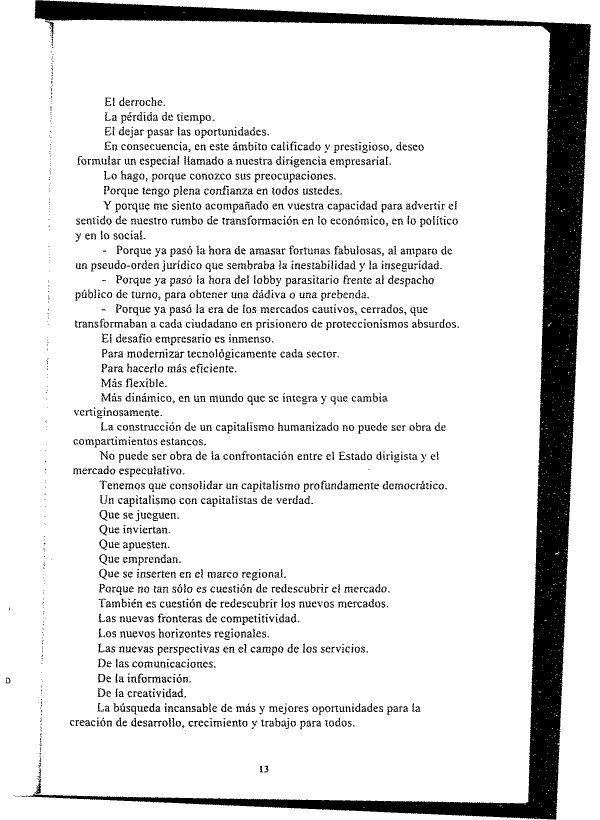 El derroche.

La pérdida de tiempo.

El dejar pasar las oportunidades.

En consecuencia, en este ámbito calificado y prestigioso, deseo formular un especial llamado a nuestra dirigencia empresarial.

Lo hago, porque conozco sus preocupaciones.

Porque tengo plena confianza en todos ustedes.

Y porque me siento acompañado en vuestra capacidad para advertir el sentido de nuestro rumbo de transformación en lo económico, en lo político y en lo social.

- Porque ya pasó la hora de amasar fortunas fabulosas, al amparo de un pseudo-orden jurídico que sembraba la inestabilidad y la inseguridad.

- Porque ya pasó la hora del lobby parasitario frente al despacho público de turno, para obtener una dádiva o una prebenda.

- Porque ya pasó la era de los mercados cautivos, cerrados, que transformaban a cada ciudadano en prisionero de proteccionismos absurdos.

El desafío empresario es inmenso.

Para modernizar tecnológicamente cada sector.

Para hacerlo más eficiente.

Más flexible.

Más dinámico, en un mundo que se integra y que cambia vertiginosamente.

La construcción de un capitalismo humanizado no puede ser obra de compartimientos estancos.

No puede ser obra de la confrontación entre el Estado dirigista y el mercado especulativo.

Tenemos que consolidar un capitalismo profundamente democrático.

Un capitalismo con capitalistas de verdad.

Que se jueguen.

Que inviertan.

Que apuesten.

Que emprendan.

Que se inserten en el marco regional.

Porque no tan sólo es cuestión de redescubrir el mercado.

También es cuestión de redescubrir los nuevos mercados.

Las nuevas fronteras de competitividad.

Los nuevos horizontes regionales.

Las nuevas perspectivas en el campo de los servicios.

De las comunicaciones.

De la información.

De la creatividad.

La búsqueda incansable de más y mejores oportunidades para la creación de desarrollo, crecimiento y trabajo para todos.

13